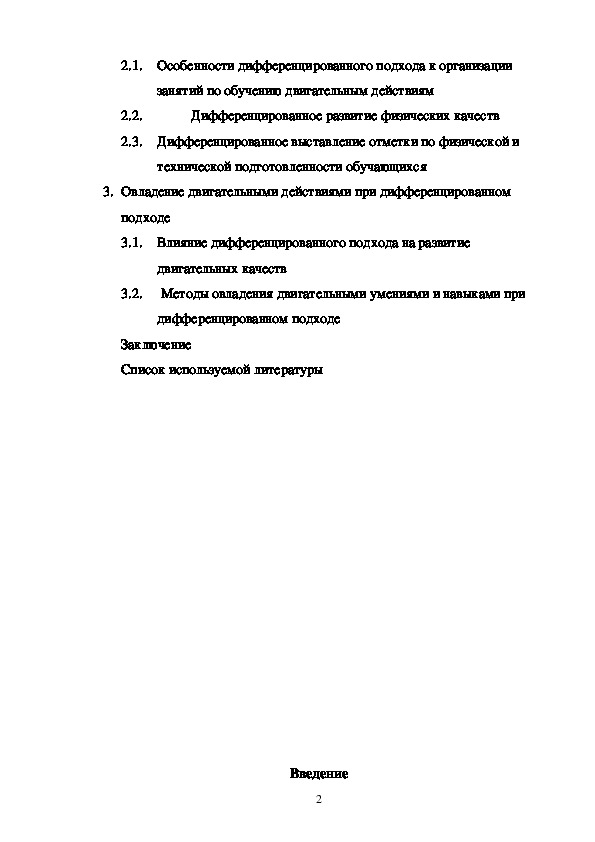 2.1. Особенности дифференцированного подхода к организации занятий по обучению двигательным действиям

2.2. Дифференцированное развитие физических качеств

2.3. Дифференцированное выставление отметки по физической и технической подготовленности обучающихся

3. Овладение двигательными действиями при дифференцированном подходе

3.1. Влияние дифференцированного подхода на развитие двигательных качеств

3.2. Методы овладения двигательными умениями и навыками при дифференцированном подходе

Заключение

Список используемой литературы

Введение

2